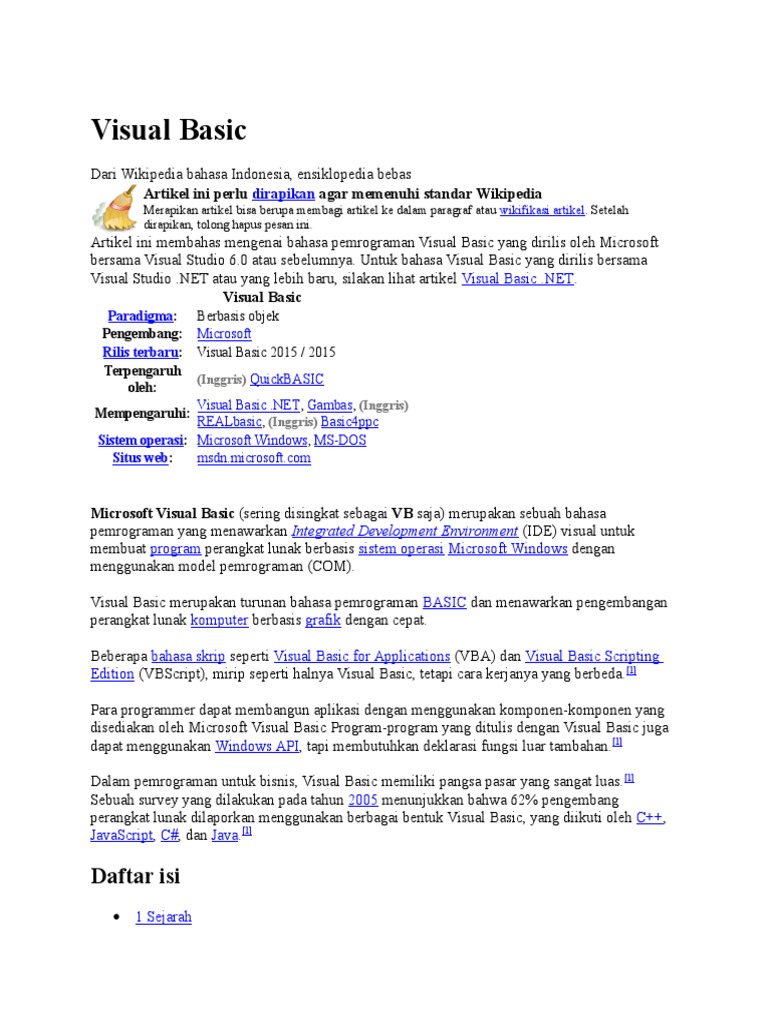 Visual Basic

Dari Wikipedia bahasa Indonesia, ensiklopedia bebas

Artikel ini perlu dirapikan agar memenuhi standar Wikipedia

Merapikan artikel bisa berupa membagi artikel ke dalam paragraf atau wikifikasi artikel. Setelah dirapikan, tolong hapus pesan ini.

Artikel ini membahas mengenai bahasa pemrograman Visual Basic yang dirilis oleh Microsoft bersama Visual Studio 6.0 atau sebelumnya. Untuk bahasa Visual Basic yang dirilis bersama Visual Studio .NET atau yang lebih baru, silakan lihat artikel Visual Basic .NET.

Visual Basic

Paradigma: Berbasis objek
Pengembang: Microsoft
Rilis terbaru: Visual Basic 2015 / 2015
Terpengaruh oleh: (Inggris) QuickBASIC
Mempengaruhi: Visual Basic .NET, Gambas, (Inggris) REALbasic, (Inggris) Basic4ppc
Sistem operasi: Microsoft Windows, MS-DOS
Situs web: msdn.microsoft.com

Microsoft Visual Basic (sering disingkat sebagai VB saja) merupakan sebuah bahasa pemrograman yang menawarkan Integrated Development Environment (IDE) visual untuk membuat program perangkat lunak berbasis sistem operasi Microsoft Windows dengan menggunakan model pemrograman (COM).

Visual Basic merupakan turunan bahasa pemrograman BASIC dan menawarkan pengembangan perangkat lunak komputer berbasis grafik dengan cepat.

Beberapa bahasa skrip seperti Visual Basic for Applications (VBA) dan Visual Basic Scripting Edition (VBScript), mirip seperti halnya Visual Basic, tetapi cara kerjanya yang berbeda.$^{[1]}$

Para programmer dapat membangun aplikasi dengan menggunakan komponen-komponen yang disediakan oleh Microsoft Visual Basic Program-program yang ditulis dengan Visual Basic juga dapat menggunakan Windows API, tapi membutuhkan deklarasi fungsi luar tambahan.$^{[1]}$

Dalam pemrograman untuk bisnis, Visual Basic memiliki pangsa pasar yang sangat luas.$^{[1]}$ Sebuah survey yang dilakukan pada tahun 2005 menunjukkan bahwa 62% pengembang perangkat lunak dilaporkan menggunakan berbagai bentuk Visual Basic, yang diikuti oleh C++, JavaScript, C#, dan Java.$^{[1]}$

Daftar isi

• 1 Sejarah